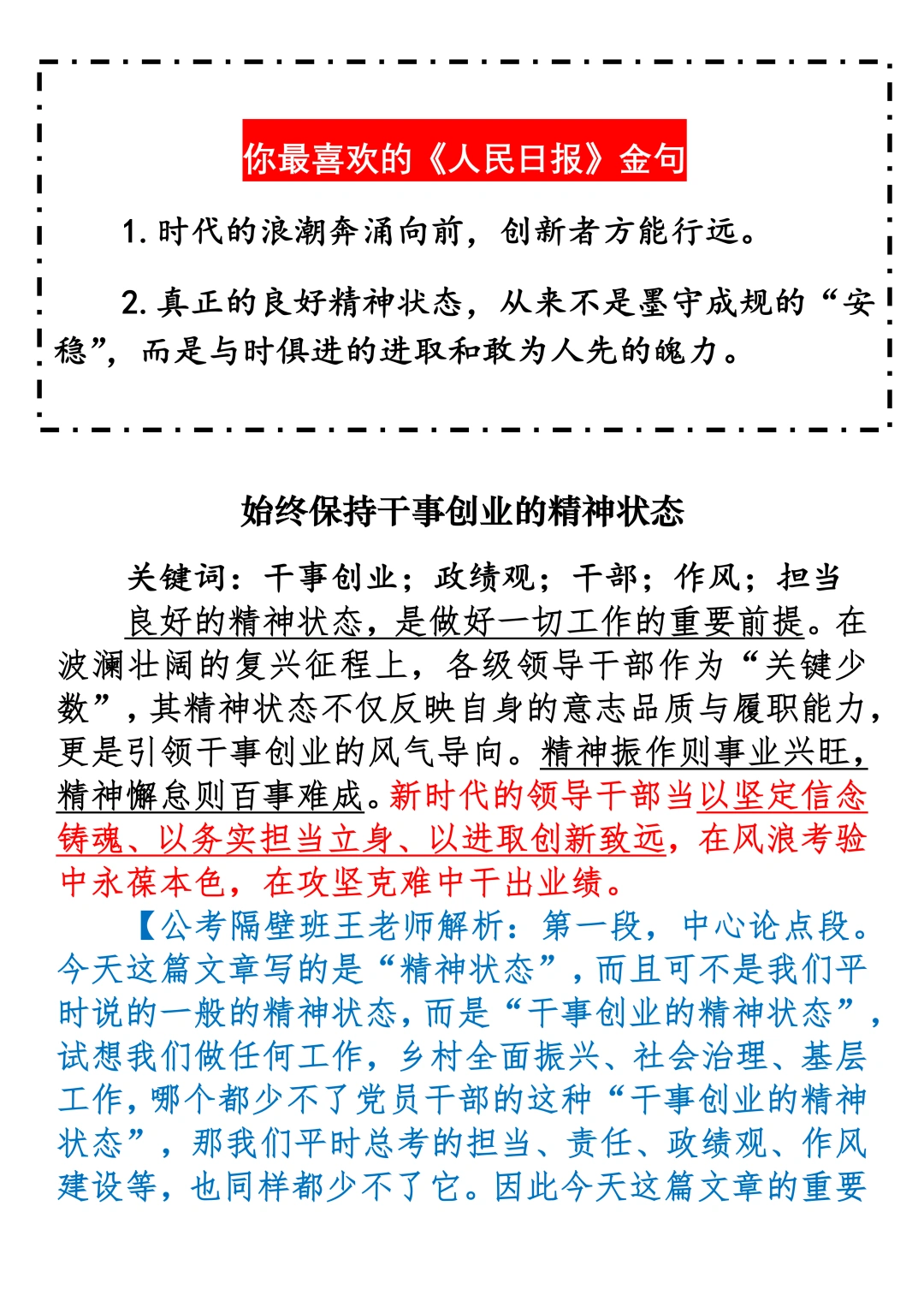 你最喜欢的《人民日报》金句

1. 时代的浪潮奔涌向前，创新者方能行远。

2. 真正的良好精神状态，从来不是墨守成规的“安稳”，而是与时俱进的进取和敢为人先的魄力。

始终保持干事创业的精神状态

关键词：干事创业；政绩观；干部；作风；担当

良好的精神状态，是做好一切工作的重要前提。在波澜壮阔的复兴征程上，各级领导干部作为“关键少数”，其精神状态不仅反映自身的意志品质与履职能力，更是引领干事创业的风气导向。精神振作则事业兴旺，精神懈怠则百事难成。新时代的领导干部当以坚定信念铸魂、以务实担当立身、以进取创新致远，在风浪考验中永葆本色，在攻坚克难中干出业绩。

【公考隔壁班王老师解析：第一段，中心论点段。今天这篇文章写的是“精神状态”，而且可不是我们平时说的一般的精神状态，而是“干事创业的精神状态”，试想我们做任何工作，乡村全面振兴、社会治理、基层工作，哪个都少不了党员干部的这种“干事创业的精神状态”，那我们平时总考的担当、责任、政绩观、作风建设等，也同样都少不了它。因此今天这篇文章的重要